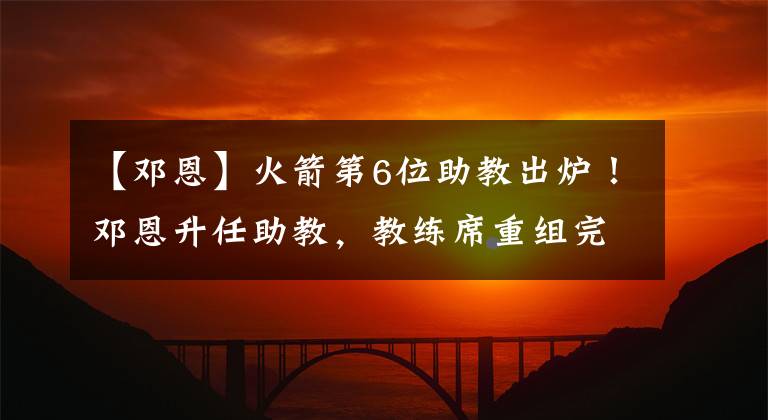 【邓恩】火箭第6位助教出炉！邓恩升任助教，教练席重组完